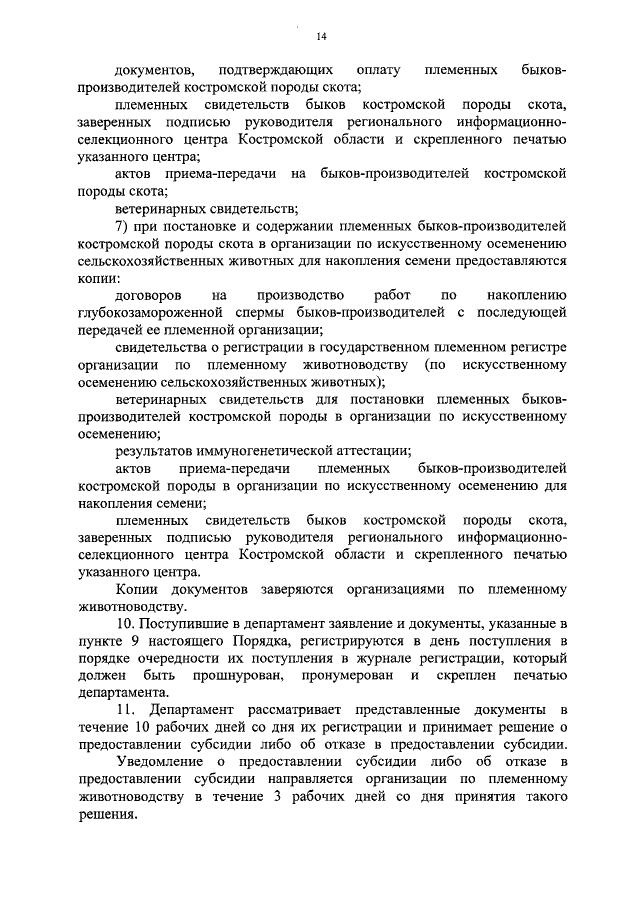 14

документов, подтверждающих оплату племенных быков-производителей костромской породы скота;

племенных свидетельств быков костромской породы скота, заверенных подписью руководителя регионального информационно-селекционного центра Костромской области и скрепленного печатью указанного центра;

актов приема-передачи на быков-производителей костромской породы скота;

ветеринарных свидетельств;

7) при постановке и содержании племенных быков-производителей костромской породы скота в организации по искусственному осеменению сельскохозяйственных животных для накопления семени предоставляются копии:

договоров на производство работ по накоплению глубокозамороженной спермы быков-производителей с последующей передачей ее племенной организации;

свидетельства о регистрации в государственном племенном регистре организации по племенному животноводству (по искусственному осеменению сельскохозяйственных животных);

ветеринарных свидетельств для постановки племенных быков-производителей костромской породы в организации по искусственному осеменению;

результатов иммуногенетической аттестации;

актов приема-передачи племенных быков-производителей костромской породы в организации по искусственному осеменению для накопления семени;

племенных свидетельств быков костромской породы скота, заверенных подписью руководителя регионального информационно-селекционного центра Костромской области и скрепленного печатью указанного центра.

Копии документов заверяются организациями по племенному животноводству.

10. Поступившие в департамент заявление и документы, указанные в пункте 9 настоящего Порядка, регистрируются в день поступления в порядке очередности их поступления в журнале регистрации, который должен быть прошнурован, пронумерован и скреплен печатью департамента.

11. Департамент рассматривает представленные документы в течение 10 рабочих дней со дня их регистрации и принимает решение о предоставлении субсидии либо об отказе в предоставлении субсидии.

Уведомление о предоставлении субсидии либо об отказе в предоставлении субсидии направляется организации по племенному животноводству в течение 3 рабочих дней со дня принятия такого решения.